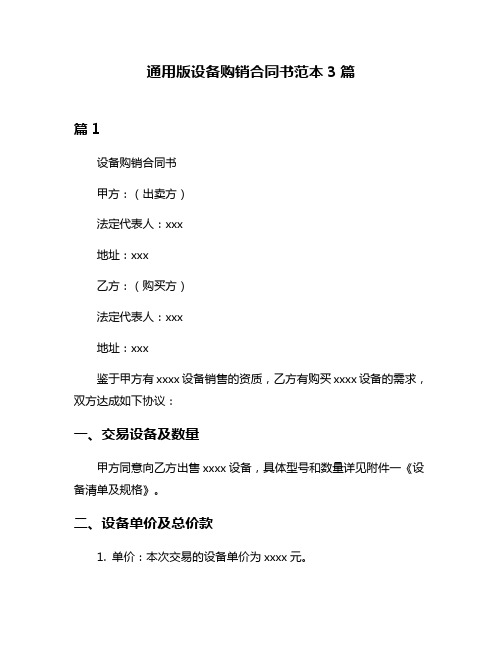 通用版设备购销合同书范本 3 篇

篇 1

设备购销合同书

甲方：（出卖方）

法定代表人：xxx

地址：xxx

乙方：（购买方）

法定代表人：xxx

地址：xxx

鉴于甲方有 xxxx 设备销售的资质，乙方有购买 xxxx 设备的需求，双方达成如下协议：

一、交易设备及数量

甲方同意向乙方出售 xxxx 设备，具体型号和数量详见附件一《设备清单及规格》。

二、设备单价及总价款

1. 单价：本次交易的设备单价为 xxxx 元。